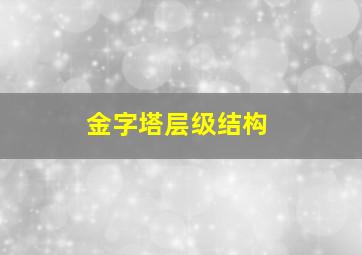 金字塔层级结构